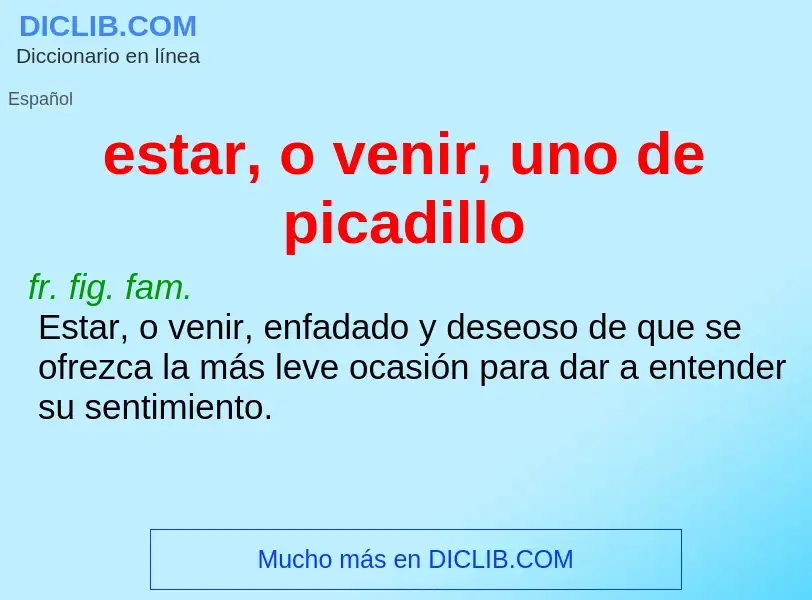 DICLIB.COM
Diccionario en línea

Español

estar, o venir, uno de picadillo

fr. fig. fam.
Estar, o venir, enfadado y deseoso de que se ofrezca la más leve ocasión para dar a entender su sentimiento.

Mucho más en DICLIB.COM